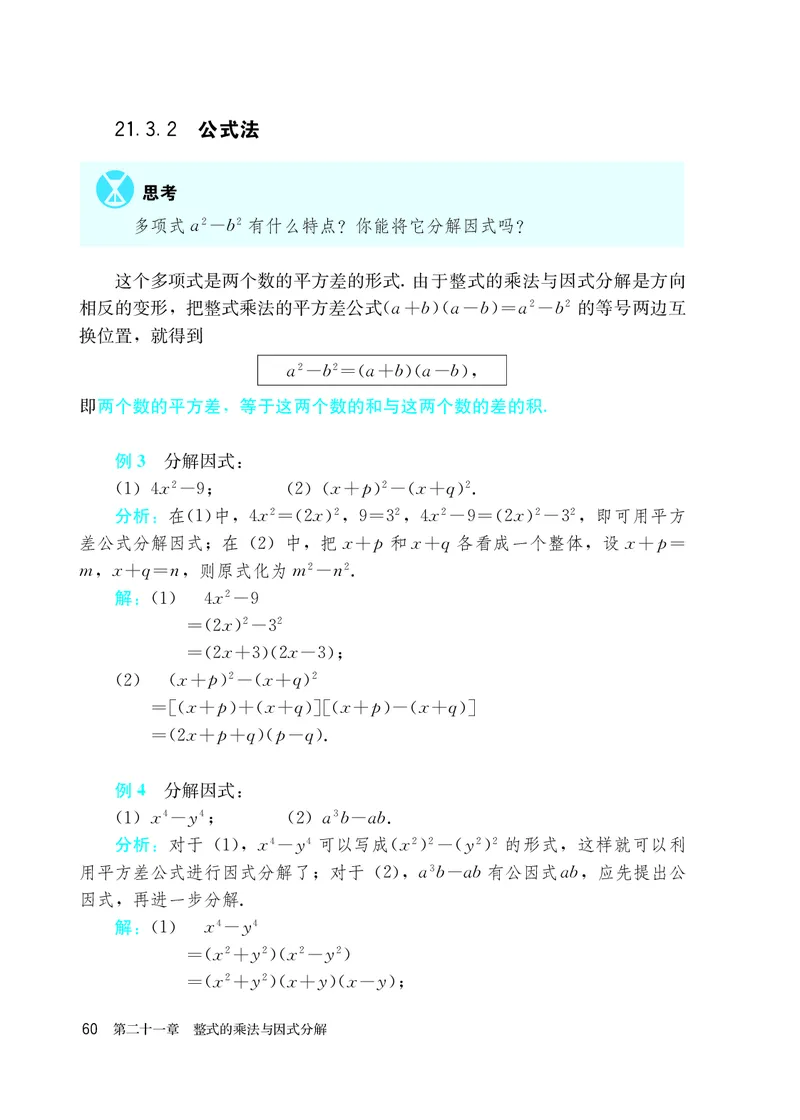 21.3.2 公式法

思考

多项式 $a^2-b^2$ 有什么特点？你能将它分解因式吗？

这个多项式是两个数的平方差的形式. 由于整式的乘法与因式分解是方向相反的变形，把整式乘法的平方差公式$(a+b)(a-b)=a^2-b^2$ 的等号两边互换位置，就得到

$a^2-b^2=(a+b)(a-b)$，

即两个数的平方差，等于这两个数的和与这两个数的差的积.

例 3 分解因式：

(1) $4x^2-9$； (2) $(x+p)^2-(x+q)^2$.

分析：在(1)中，$4x^2=(2x)^2$，$9=3^2$，$4x^2-9=(2x)^2-3^2$，即可用平方差公式分解因式；在 (2) 中，把 $x+p$ 和 $x+q$ 各看成一个整体，设 $x+p=m$，$x+q=n$，则原式化为 $m^2-n^2$.

解：(1) $4x^2-9$

$=(2x)^2-3^2$

$=(2x+3)(2x-3)$；

(2) $(x+p)^2-(x+q)^2$

$=[(x+p)+(x+q)][(x+p)-(x+q)]$

$=(2x+p+q)(p-q)$.

例 4 分解因式：

(1) $x^4-y^4$； (2) $a^3b-ab$.

分析：对于 (1)，$x^4-y^4$ 可以写成$(x^2)^2-(y^2)^2$ 的形式，这样就可以利用平方差公式进行因式分解了；对于 (2)，$a^3b-ab$ 有公因式$ab$，应先提出公因式，再进一步分解.

解：(1) $x^4-y^4$

$=(x^2+y^2)(x^2-y^2)$

$=(x^2+y^2)(x+y)(x-y)$；

60 第二十一章 整式的乘法与因式分解